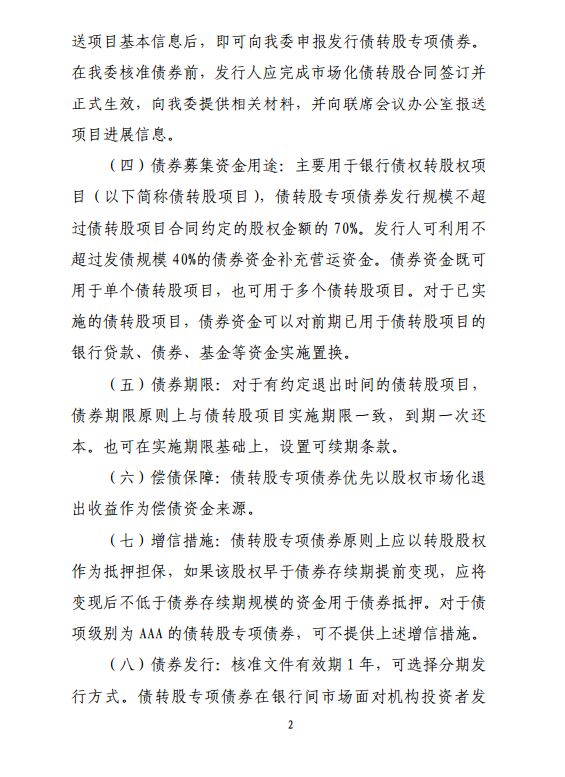 送项目基本信息后，即可向我委申报发行债转股专项债券。在我委核准债券前，发行人应完成市场化债转股合同签订并正式生效，向我委提供相关材料，并向联席会议办公室报送项目进展信息。

（四）债券募集资金用途：主要用于银行债权转股权项目（以下简称债转股项目），债转股专项债券发行规模不超过债转股项目合同约定的股权金额的 70%。发行人可利用不超过发债规模 40%的债券资金补充营运资金。债券资金既可用于单个债转股项目，也可用于多个债转股项目。对于已实施的债转股项目，债券资金可以对前期已用于债转股项目的银行贷款、债券、基金等资金实施置换。

（五）债券期限：对于有约定退出时间的债转股项目，债券期限原则上与债转股项目实施期限一致，到期一次还本。也可在实施期限基础上，设置可续期条款。

（六）偿债保障：债转股专项债券优先以股权市场化退出收益作为偿债资金来源。

（七）增信措施：债转股专项债券原则上应以转股股权作为抵押担保，如果该股权早于债券存续期提前变现，应将变现后不低于债券存续期规模的资金用于债券抵押。对于债项级别为 AAA 的债转股专项债券，可不提供上述增信措施。

（八）债券发行：核准文件有效期 1 年，可选择分期发行方式。债转股专项债券在银行间市场面对机构投资者发

2